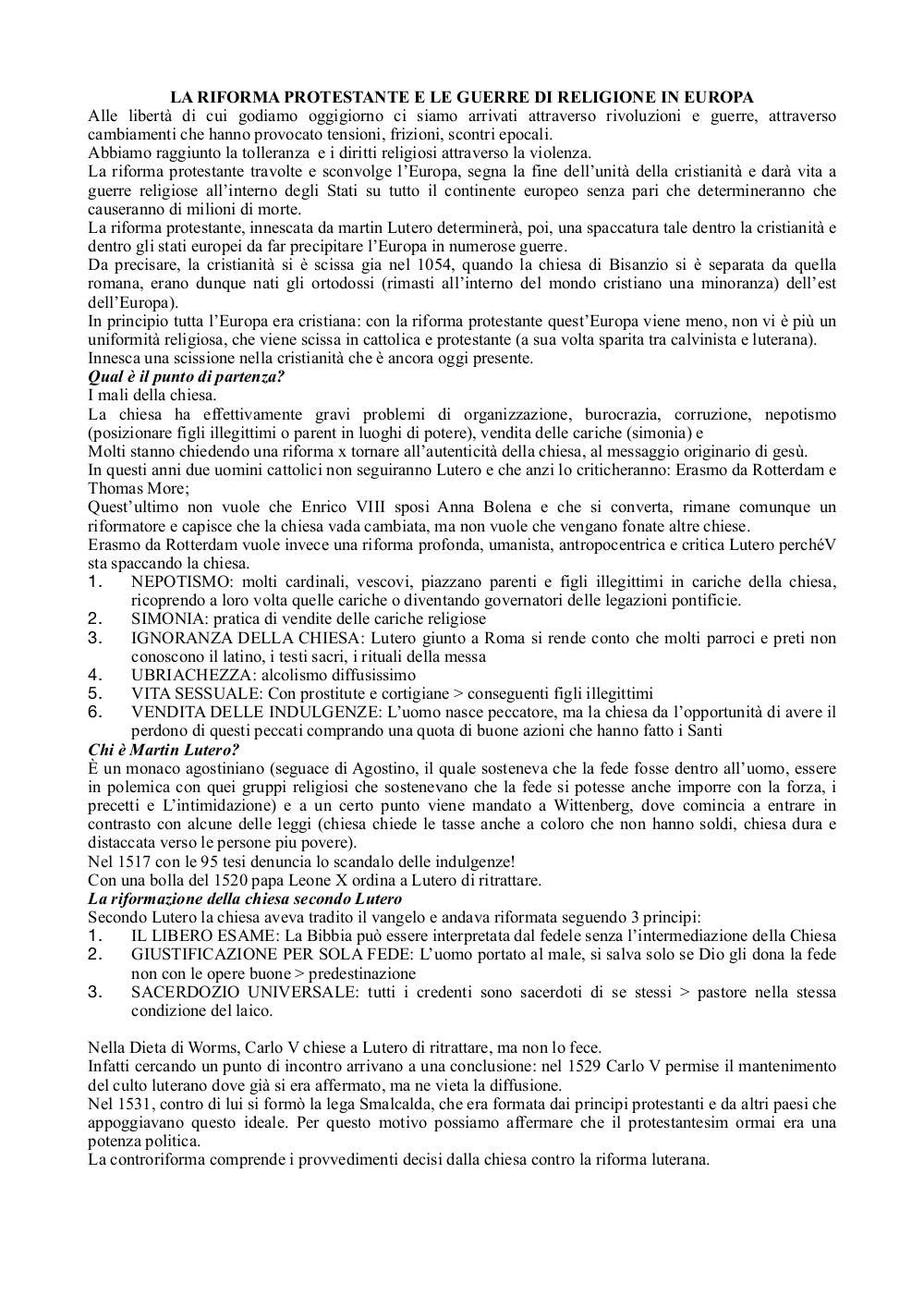 LA RIFORMA PROTESTANTE E LE GUERRE DI RELIGIONE IN EUROPA
Alle libertà di cui godiamo oggigiorno ci siamo arrivati attraverso rivoluzioni e guerre, attraverso cambiamenti che hanno provocato tensioni, frizioni, scontri epocali.
Abbiamo raggiunto la tolleranza e i diritti religiosi attraverso la violenza.
La riforma protestante travolte e sconvolge l'Europa, segna la fine dell'unità della cristianità e darà vita a guerre religiose all'interno degli Stati su tutto il continente europeo senza pari che determineranno che causeranno di milioni di morte.
La riforma protestante, innescata da martin Lutero determinerà, poi, una spaccatura tale dentro la cristianità e dentro gli stati europei da far precipitare l'Europa in numerose guerre.
Da precisare, la cristianità si è scissa gia nel 1054, quando la chiesa di Bisanzio si è separata da quella romana, erano dunque nati gli ortodossi (rimasti all'interno del mondo cristiano una minoranza) dell'est dell'Europa).
In principio tutta l'Europa era cristiana: con la riforma protestante quest'Europa viene meno, non vi è più un uniformità religiosa, che viene scissa in cattolica e protestante (a sua volta sparita tra calvinista e luterana).
Innesca una scissione nella cristianità che è ancora oggi presente.
Qual è il punto di partenza?
I mali della chiesa.
La chiesa ha effettivamente gravi problemi di organizzazione, burocrazia, corruzione, nepotismo (posizionare figli illegittimi o parent in luoghi di potere), vendita delle cariche (simonia) e
Molti stanno chiedendo una riforma x tornare all'autenticità della chiesa, al messaggio originario di gesù.
In questi anni due uomini cattolici non seguiranno Lutero e che anzi lo criticheranno: Erasmo da Rotterdam e Thomas More;
Quest'ultimo non vuole che Enrico VIII sposi Anna Bolena e che si converta, rimane comunque un riformatore e capisce che la chiesa vada cambiata, ma non vuole che vengano fonate altre chiese.
Erasmo da Rotterdam vuole invece una riforma profonda, umanista, antropocentrica e critica Lutero perchéV sta spaccando la chiesa.
1. NEPOTISMO: molti cardinali, vescovi, piazzano parenti e figli illegittimi in cariche della chiesa, ricoprendo a loro volta quelle cariche o diventando governatori delle legazioni pontificie.
2. SIMONIA: pratica di vendite delle cariche religiose
3. IGNORANZA DELLA CHIESA: Lutero giunto a Roma si rende conto che molti parroci e preti non conoscono il latino, i testi sacri, i rituali della messa
4. UBRIACHEZZA: alcolismo diffusissimo
5. VITA SESSUALE: Con prostitute e cortigiane > conseguenti figli illegittimi
6. VENDITA DELLE INDULGENZE: L'uomo nasce peccatore, ma la chiesa da l'opportunità di avere il perdono di questi peccati comprando una quota di buone azioni che hanno fatto i Santi
Chi è Martin Lutero?
È un monaco agostiniano (seguace di Agostino, il quale sosteneva che la fede fosse dentro all'uomo, essere in polemica con quei gruppi religiosi che sostenevano che la fede si potesse anche imporre con la forza, i precetti e L'intimidazione) e a un certo punto viene mandato a Wittenberg, dove comincia a entrare in contrasto con alcune delle leggi (chiesa chiede le tasse anche a coloro che non hanno soldi, chiesa dura e distaccata verso le persone piu povere).
Nel 1517 con le 95 tesi denuncia lo scandalo delle indulgenze!
Con una bolla del 1520 papa Leone X ordina a Lutero di ritrattare.
La riformazione della chiesa secondo Lutero
Secondo Lutero la chiesa aveva tradito il vangelo e andava riformata seguendo 3 principi:
1. IL LIBERO ESAME: La Bibbia può essere interpretata dal fedele senza l'intermediazione della Chiesa
2. GIUSTIFICAZIONE PER SOLA FEDE: L'uomo portato al male, si salva solo se Dio gli dona la fede non con le opere buone > predestinazione
3. SACERDOZIO UNIVERSALE: tutti i credenti sono sacerdoti di se stessi > pastore nella stessa condizione del laico.

Nella Dieta di Worms, Carlo V chiese a Lutero di ritrattare, ma non lo fece.
Infatti cercando un punto di incontro arrivano a una conclusione: nel 1529 Carlo V permise il mantenimento del culto luterano dove già si era affermato, ma ne vieta la diffusione.
Nel 1531, contro di lui si formò la lega Smalcalda, che era formata dai principi protestanti e da altri paesi che appoggiavano questo ideale. Per questo motivo possiamo affermare che il protestantesim ormai era una potenza politica.
La controriforma comprende i provvedimenti decisi dalla chiesa contro la riforma luterana.